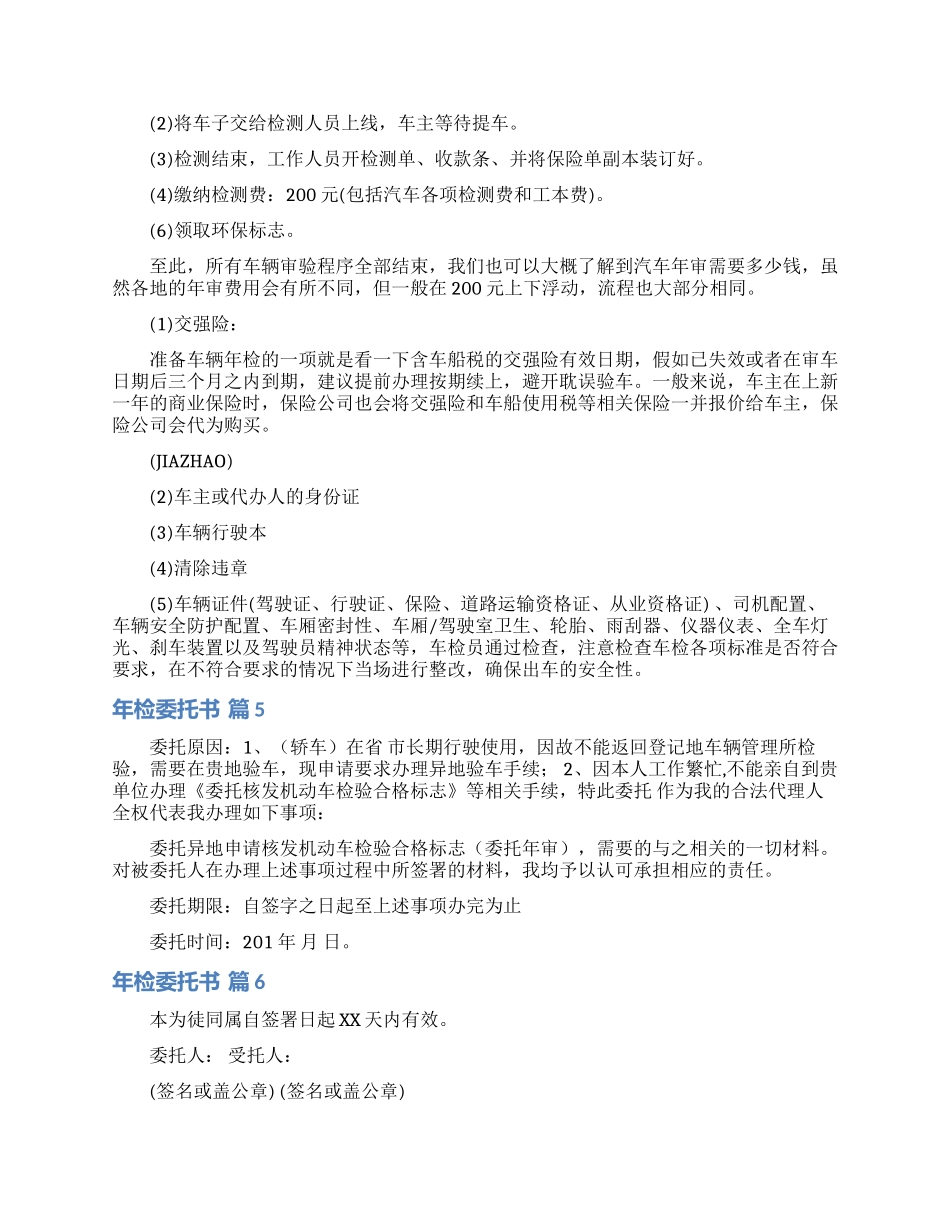 (2)将车子交给检测人员上线，车主等待提车。

(3)检测结束，工作人员开检测单、收款条、并将保险单副本装订好。

(4)缴纳检测费：200 元(包括汽车各项检测费和工本费)。

(6)领取环保标志。

至此，所有车辆审验程序全部结束，我们也可以大概了解到汽车年审需要多少钱，虽然各地的年审费用会有所不同，但一般在 200 元上下浮动，流程也大部分相同。

(1)交强险：

准备车辆年检的一项就是看一下含车船税的交强险有效日期，假如已失效或者在审车日期后三个月之内到期，建议提前办理按期续上，避开耽误验车。一般来说，车主在上新一年的商业保险时，保险公司也会将交强险和车船使用税等相关保险一并报价给车主，保险公司会代为购买。

(JIAZHAO)

(2)车主或代办人的身份证

(3)车辆行驶本

(4)清除违章

(5)车辆证件(驾驶证、行驶证、保险、道路运输资格证、从业资格证) 、司机配置、车辆安全防护配置、车厢密封性、车厢/驾驶室卫生、轮胎、雨刮器、仪器仪表、全车灯光、刹车装置以及驾驶员精神状态等，车检员通过检查，注意检查车检各项标准是否符合要求，在不符合要求的情况下当场进行整改，确保出车的安全性。

年检委托书 篇 5

委托原因：1、（轿车）在省 市长期行驶使用，因故不能返回登记地车辆管理所检验，需要在贵地验车，现申请要求办理异地验车手续； 2、因本人工作繁忙,不能亲自到贵单位办理《委托核发机动车检验合格标志》等相关手续，特此委托 作为我的合法代理人全权代表我办理如下事项：

委托异地申请核发机动车检验合格标志（委托年审），需要的与之相关的一切材料。对被委托人在办理上述事项过程中所签署的材料，我均予以认可承担相应的责任。

委托期限：自签字之日起至上述事项办完为止

委托时间：201 年 月 日。

年检委托书 篇 6

本为徒同属自签署日起 XX 天内有效。

委托人： 受托人：

(签名或盖公章) (签名或盖公章)